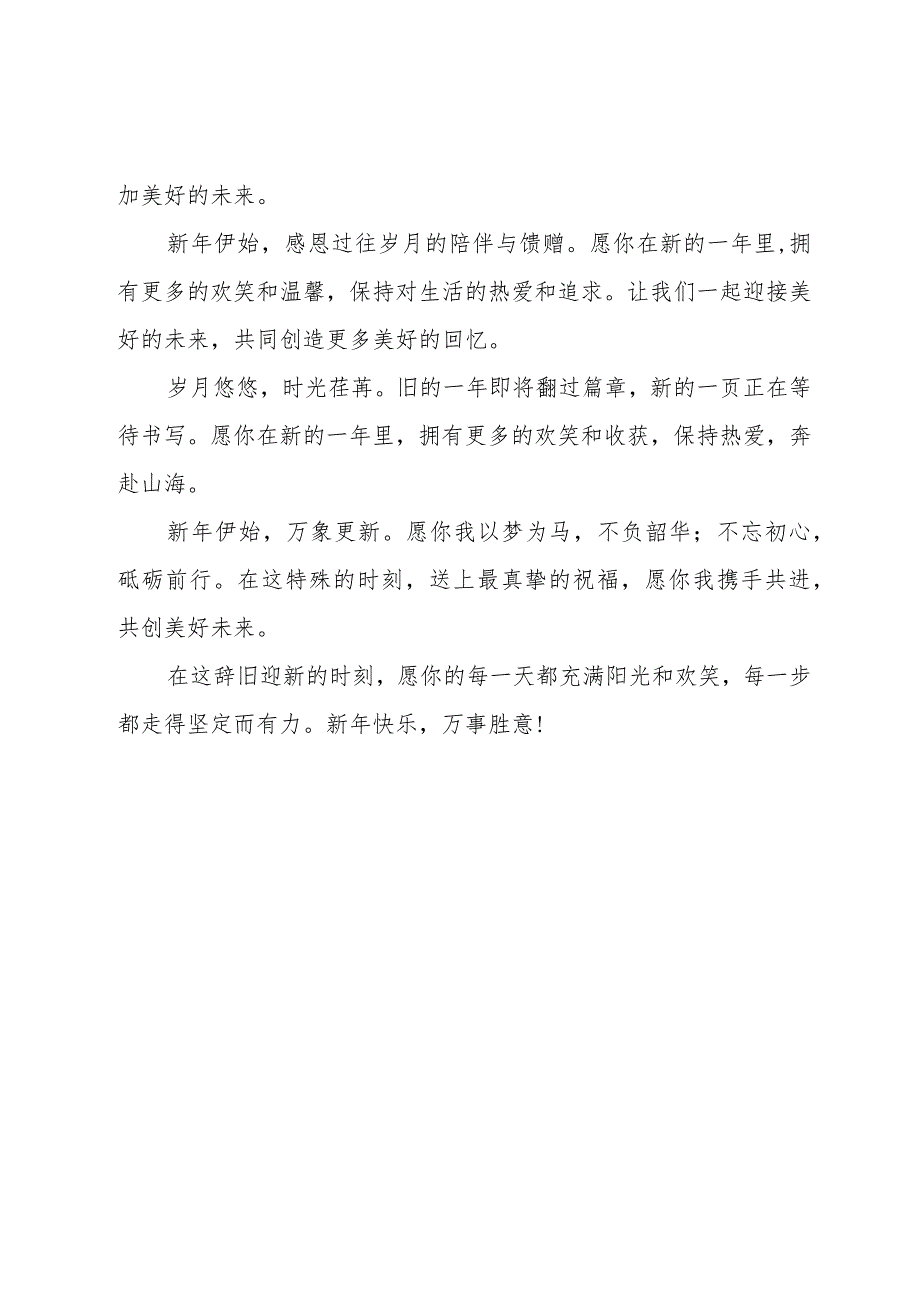 加美好的未来。

新年伊始，感恩过往岁月的陪伴与馈赠。愿你在新的一年里,拥有更多的欢笑和温馨，保持对生活的热爱和追求。让我们一起迎接美好的未来，共同创造更多美好的回忆。

岁月悠悠，时光荏苒。旧的一年即将翻过篇章，新的一页正在等待书写。愿你在新的一年里，拥有更多的欢笑和收获，保持热爱，奔赴山海。

新年伊始，万象更新。愿你我以梦为马，不负韶华；不忘初心，砥砺前行。在这特殊的时刻，送上最真挚的祝福，愿你我携手共进，共创美好未来。

在这辞旧迎新的时刻，愿你的每一天都充满阳光和欢笑，每一步都走得坚定而有力。新年快乐，万事胜意!